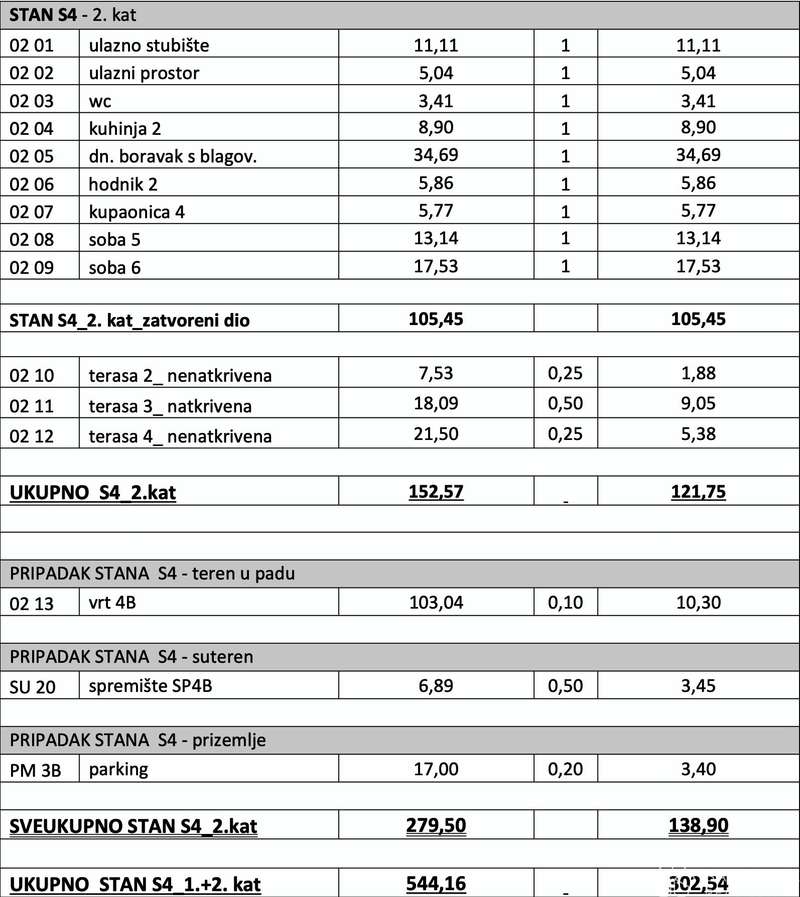 | STAN S4 - 2. kat | | | | |
|---|---|---|---|---|
| 02 01 | ulazno stubište | 11,11 | 1 | 11,11 |
| 02 02 | ulazni prostor | 5,04 | 1 | 5,04 |
| 02 03 | wc | 3,41 | 1 | 3,41 |
| 02 04 | kuhinja 2 | 8,90 | 1 | 8,90 |
| 02 05 | dn. boravak s blagov. | 34,69 | 1 | 34,69 |
| 02 06 | hodnik 2 | 5,86 | 1 | 5,86 |
| 02 07 | kupaonica 4 | 5,77 | 1 | 5,77 |
| 02 08 | soba 5 | 13,14 | 1 | 13,14 |
| 02 09 | soba 6 | 17,53 | 1 | 17,53 |
| | | | | |
| STAN S4_2. kat_zatvoreni dio | | 105,45 | | 105,45 |
| | | | | |
| 02 10 | terasa 2_ nenatkrivena | 7,53 | 0,25 | 1,88 |
| 02 11 | terasa 3_ natkrivena | 18,09 | 0,50 | 9,05 |
| 02 12 | terasa 4_ nenatkrivena | 21,50 | 0,25 | 5,38 |
| | | | | |
| UKUPNO S4_2.kat | | 152,57 | - | 121,75 |
| | | | | |
| | | | | |
| PRIPADAK STANA S4 - teren u padu | | | | |
| 02 13 | vrt 4B | 103,04 | 0,10 | 10,30 |
| | | | | |
| PRIPADAK STANA S4 - suteren | | | | |
| SU 20 | spremište SP4B | 6,89 | 0,50 | 3,45 |
| | | | | |
| PRIPADAK STANA S4 - prizemlje | | | | |
| PM 3B | parking | 17,00 | 0,20 | 3,40 |
| | | | | |
| SVEUKUPNO STAN S4_2.kat | | 279,50 | | 138,90 |
| | | | | |
| UKUPNO STAN S4_1.+2. kat | | 544,16 | - | 302,54 |